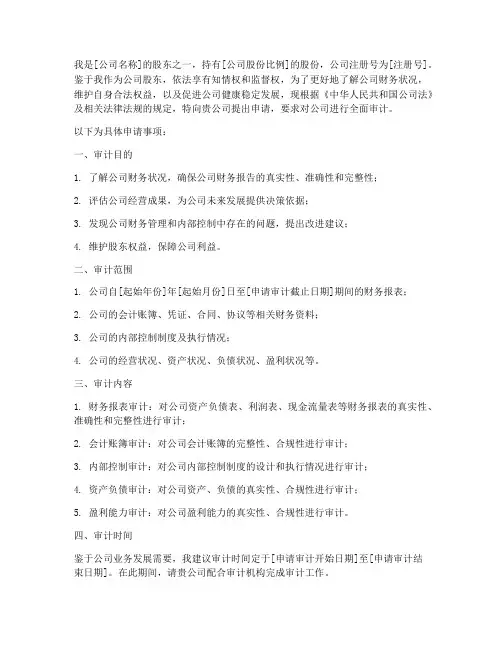 我是[公司名称]的股东之一，持有[公司股份比例]的股份，公司注册号为[注册号]。鉴于我作为公司股东，依法享有知情权和监督权，为了更好地了解公司财务状况，维护自身合法权益，以及促进公司健康稳定发展，现根据《中华人民共和国公司法》及相关法律法规的规定，特向贵公司提出申请，要求对公司进行全面审计。

以下为具体申请事项：

一、审计目的

1. 了解公司财务状况，确保公司财务报告的真实性、准确性和完整性；

2. 评估公司经营成果，为公司未来发展提供决策依据；

3. 发现公司财务管理和内部控制中存在的问题，提出改进建议；

4. 维护股东权益，保障公司利益。

二、审计范围

1. 公司自[起始年份]年[起始月份]日至[申请审计截止日期]期间的财务报表；

2. 公司的会计账簿、凭证、合同、协议等相关财务资料；

3. 公司的内部控制制度及执行情况；

4. 公司的经营状况、资产状况、负债状况、盈利状况等。

三、审计内容

1. 财务报表审计：对公司资产负债表、利润表、现金流量表等财务报表的真实性、准确性和完整性进行审计；

2. 会计账簿审计：对公司会计账簿的完整性、合规性进行审计；

3. 内部控制审计：对公司内部控制制度的设计和执行情况进行审计；

4. 资产负债审计：对公司资产、负债的真实性、合规性进行审计；

5. 盈利能力审计：对公司盈利能力的真实性、合规性进行审计。

四、审计时间

鉴于公司业务发展需要，我建议审计时间定于[申请审计开始日期]至[申请审计结束日期]。在此期间，请贵公司配合审计机构完成审计工作。